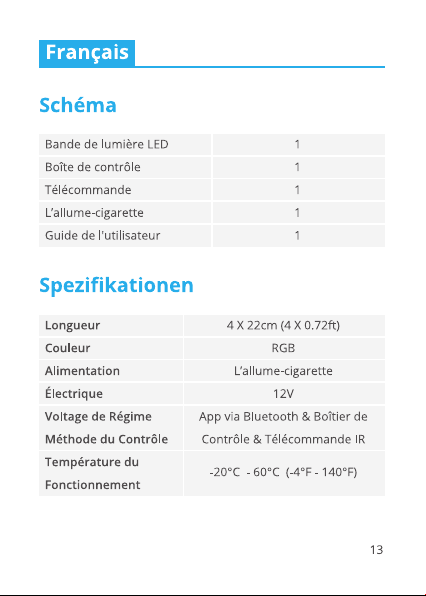 Français

Schéma

| Bande de lumière LED | 1 |
|---|---|
| Boîte de contrôle | 1 |
| Télécommande | 1 |
| L'allume-cigarette | 1 |
| Guide de l'utilisateur | 1 |

Spezifikationen

| Longueur | 4 X 22cm (4 X 0.72ft) |
|---|---|
| Couleur | RGB |
| Alimentation | L'allume-cigarette |
| Électrique | 12V |
| Voltage de Régime Méthode du Contrôle | App via Bluetooth & Boîtier de Contrôle & Télécommande IR |
| Température du Fonctionnement | -20°C - 60°C (-4°F - 140°F) |

13